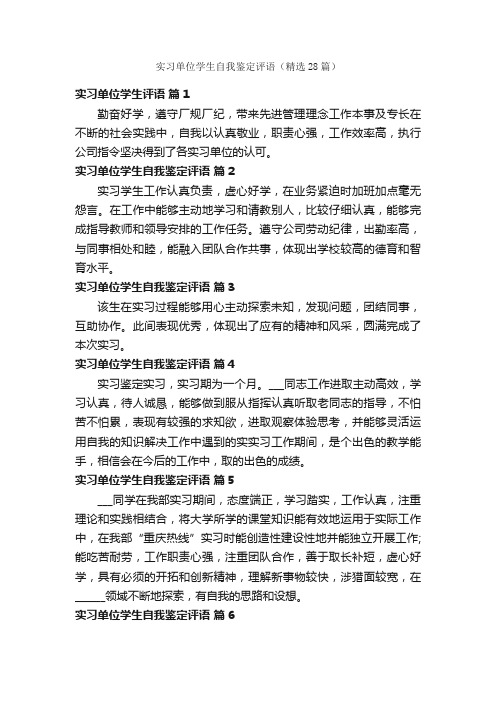 实习单位学生自我鉴定评语（精选28篇）

实习单位学生评语 篇1

勤奋好学，遵守厂规厂纪，带来先进管理理念工作本事及专长在不断的社会实践中，自我以认真敬业，职责心强，工作效率高，执行公司指令坚决得到了各实习单位的认可。

实习单位学生自我鉴定评语 篇2

实习学生工作认真负责，虚心好学，在业务紧迫时加班加点毫无怨言。在工作中能够主动地学习和请教别人，比较仔细认真，能够完成指导教师和领导安排的工作任务。遵守公司劳动纪律，出勤率高，与同事相处和睦，能融入团队合作共事，体现出学校较高的德育和智育水平。

实习单位学生自我鉴定评语 篇3

该生在实习过程能够用心主动探索未知，发现问题，团结同事，互助协作。此间表现优秀，体现出了应有的精神和风采，圆满完成了本次实习。

实习单位学生自我鉴定评语 篇4

实习鉴定实习，实习期为一个月。___同志工作进取主动高效，学习认真，待人诚恳，能够做到服从指挥认真听取老同志的指导，不怕苦不怕累，表现有较强的求知欲，进取观察体验思考，并能够灵活运用自我的知识解决工作中遇到的实实习工作期间，是个出色的教学能手，相信会在今后的工作中，取的出色的成绩。

实习单位学生自我鉴定评语 篇5

___同学在我部实习期间，态度端正，学习踏实，工作认真，注重理论和实践相结合，将大学所学的课堂知识能有效地运用于实际工作中，在我部“重庆热线”实习时能创造性建设性地并能独立开展工作;能吃苦耐劳，工作职责心强，注重团队合作，善于取长补短，虚心好学，具有必须的开拓和创新精神，理解新事物较快，涉猎面较宽，在_____领域不断地探索，有自我的思路和设想。

实习单位学生自我鉴定评语 篇6